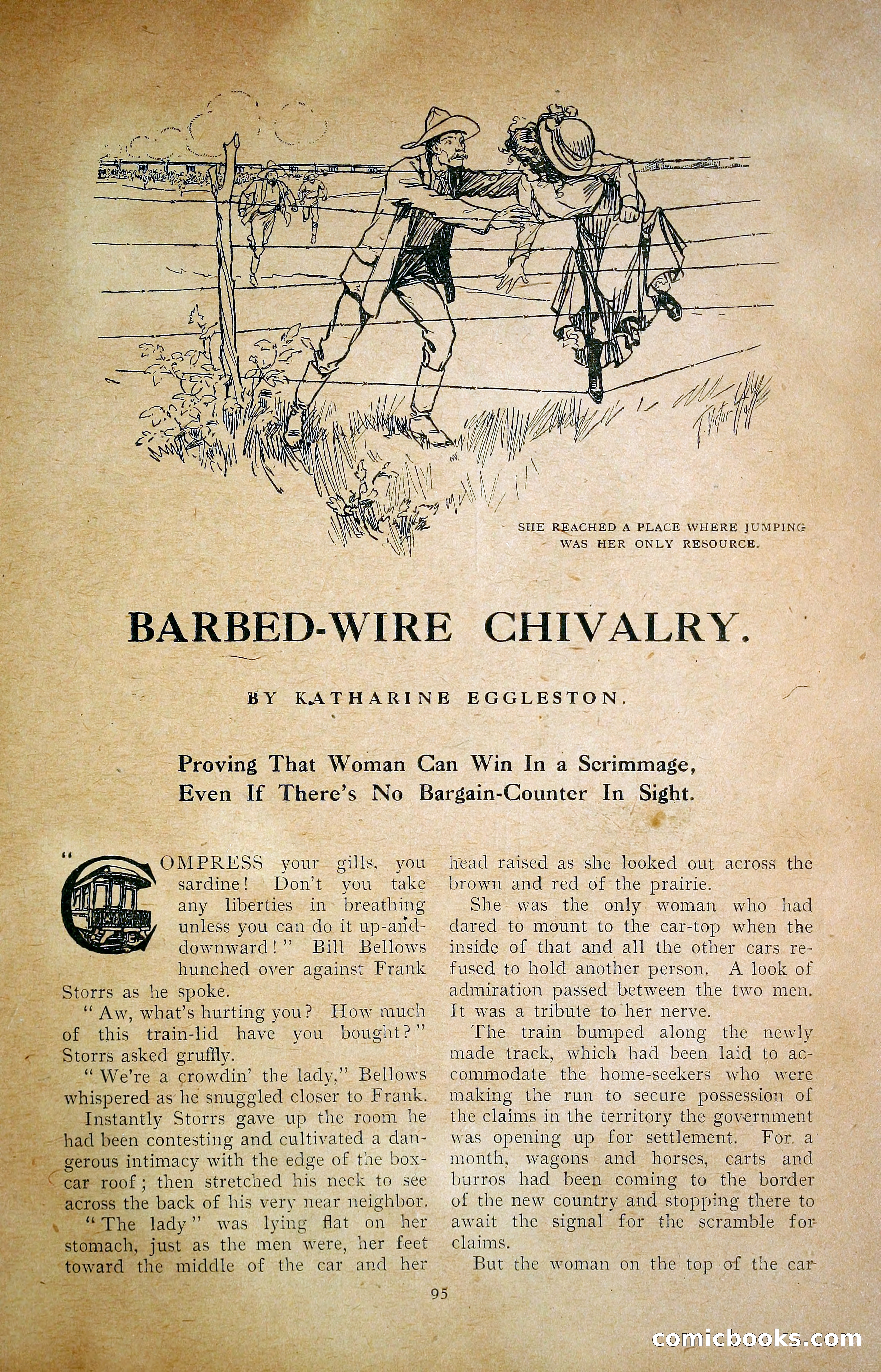 SHE REACHED A PLACE WHERE JUMPING WAS HER ONLY RESOURCE.

BARBED-WIRE CHIVALRY.

BY KATHARINE EGGLESTON.

Proving That Woman Can Win In a Scrimmage, Even If There's No Bargain-Counter In Sight.

"COMPRESS your gills, you sardine! Don't you take any liberties in breathing unless you can do it up-and-downward!" Bill Bellows hunched over against Frank Storrs as he spoke.

"Aw, what's hurting you? How much of this train-lid have you bought?" Storrs asked gruffly.

"We're a crowdin' the lady," Bellows whispered as he snuggled closer to Frank.

Instantly Storrs gave up the room he had been contesting and cultivated a dangerous intimacy with the edge of the box-car roof; then stretched his neck to see across the back of his very near neighbor.

"The lady" was lying flat on her stomach, just as the men were, her feet toward the middle of the car and her head raised as she looked out across the brown and red of the prairie.

She was the only woman who had dared to mount to the car-top when the inside of that and all the other cars refused to hold another person. A look of admiration passed between the two men. It was a tribute to her nerve.

The train bumped along the newly made track, which had been laid to accommodate the home-seekers who were making the run to secure possession of the claims in the territory the government was opening up for settlement. For a month, wagons and horses, carts and burros had been coming to the border of the new country and stopping there to await the signal for the scramble for claims.

But the woman on the top of the car

95

comicbooks.com